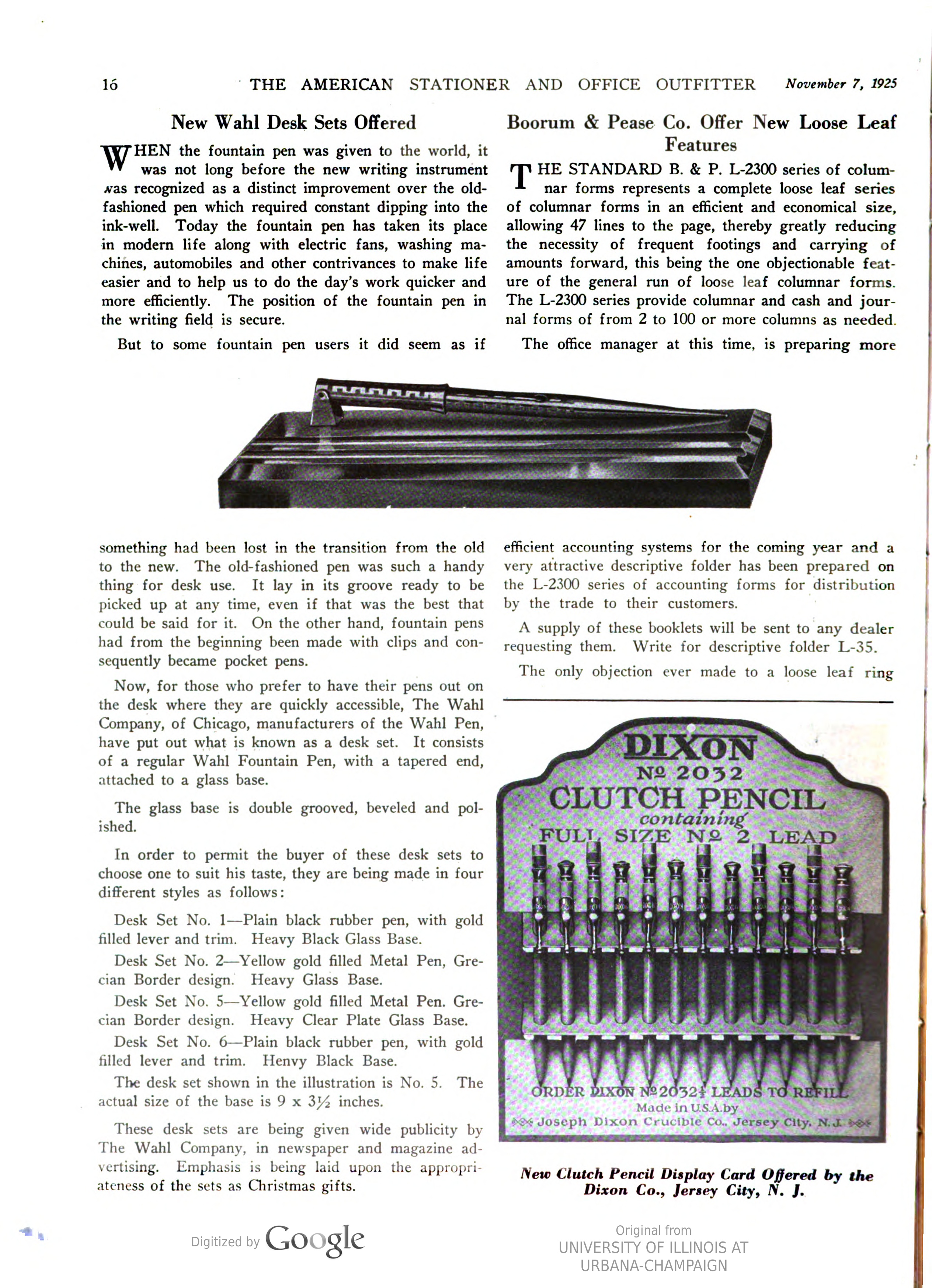 16 THE AMERICAN STATIONER AND OFFICE OUTFITTER November 7, 1925

New Wahl Desk Sets Offered

WHEN the fountain pen was given to the world, it was not long before the new writing instrument was recognized as a distinct improvement over the old-fashioned pen which required constant dipping into the ink-well. Today the fountain pen has taken its place in modern life along with electric fans, washing machines, automobiles and other contrivances to make life easier and to help us to do the day's work quicker and more efficiently. The position of the fountain pen in the writing field is secure.

But to some fountain pen users it did seem as if something had been lost in the transition from the old to the new. The old-fashioned pen was such a handy thing for desk use. It lay in its groove ready to be picked up at any time, even if that was the best that could be said for it. On the other hand, fountain pens had from the beginning been made with clips and consequently became pocket pens.

Now, for those who prefer to have their pens out on the desk where they are quickly accessible, The Wahl Company, of Chicago, manufacturers of the Wahl Pen, have put out what is known as a desk set. It consists of a regular Wahl Fountain Pen, with a tapered end, attached to a glass base.

The glass base is double grooved, beveled and polished.

In order to permit the buyer of these desk sets to choose one to suit his taste, they are being made in four different styles as follows:

Desk Set No. 1—Plain black rubber pen, with gold filled lever and trim. Heavy Black Glass Base.

Desk Set No. 2—Yellow gold filled Metal Pen, Grecian Border design. Heavy Glass Base.

Desk Set No. 5—Yellow gold filled Metal Pen. Grecian Border design. Heavy Clear Plate Glass Base.

Desk Set No. 6—Plain black rubber pen, with gold filled lever and trim. Henvy Black Base.

The desk set shown in the illustration is No. 5. The actual size of the base is 9 x 3½ inches.

These desk sets are being given wide publicity by The Wahl Company, in newspaper and magazine advertising. Emphasis is being laid upon the appropriateness of the sets as Christmas gifts.

Boorum & Pease Co. Offer New Loose Leaf Features

THE STANDARD B. & P. L-2300 series of columnar forms represents a complete loose leaf series of columnar forms in an efficient and economical size, allowing 47 lines to the page, thereby greatly reducing the necessity of frequent footings and carrying of amounts forward, this being the one objectionable feature of the general run of loose leaf columnar forms. The L-2300 series provide columnar and cash and journal forms of from 2 to 100 or more columns as needed.

The office manager at this time, is preparing more efficient accounting systems for the coming year and a very attractive descriptive folder has been prepared on the L-2300 series of accounting forms for distribution by the trade to their customers.

A supply of these booklets will be sent to any dealer requesting them. Write for descriptive folder L-35.

The only objection ever made to a loose leaf ring

DIXON
Nº 2032
CLUTCH PENCIL
containing
FULL SIZE Nº 2 LEAD
ORDER DIXON Nº 2032½ LEADS TO REFILL
Made in U.S.A. by
Joseph Dixon Crucible Co., Jersey City, N.J.

New Clutch Pencil Display Card Offered by the Dixon Co., Jersey City, N. J.

Digitized by Google

Original from
UNIVERSITY OF ILLINOIS AT
URBANA-CHAMPAIGN